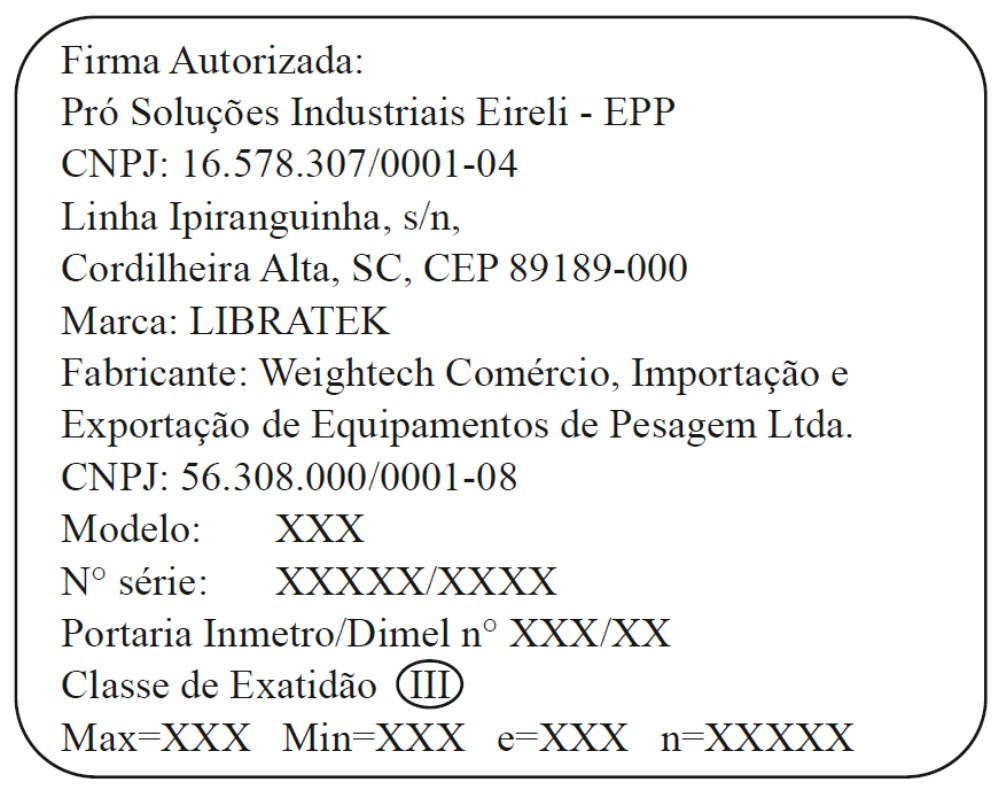 Firma Autorizada:
Pró Soluções Industriais Eireli - EPP
CNPJ: 16.578.307/0001-04
Linha Ipiranguinha, s/n,
Cordilheira Alta, SC, CEP 89189-000
Marca: LIBRATEK
Fabricante: Weightech Comércio, Importação e Exportação de Equipamentos de Pesagem Ltda.
CNPJ: 56.308.000/0001-08
Modelo: XXX
N° série: XXXXX/XXXX
Portaria Inmetro/Dimel n° XXX/XX
Classe de Exatidão III
Max=XXX Min=XXX e=XXX n=XXXXX